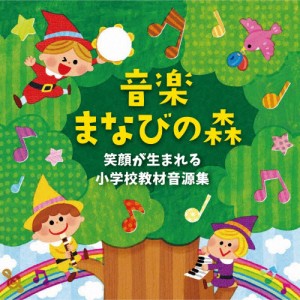 音楽
まなびの森
笑顔が生まれる
小学校教材音源集